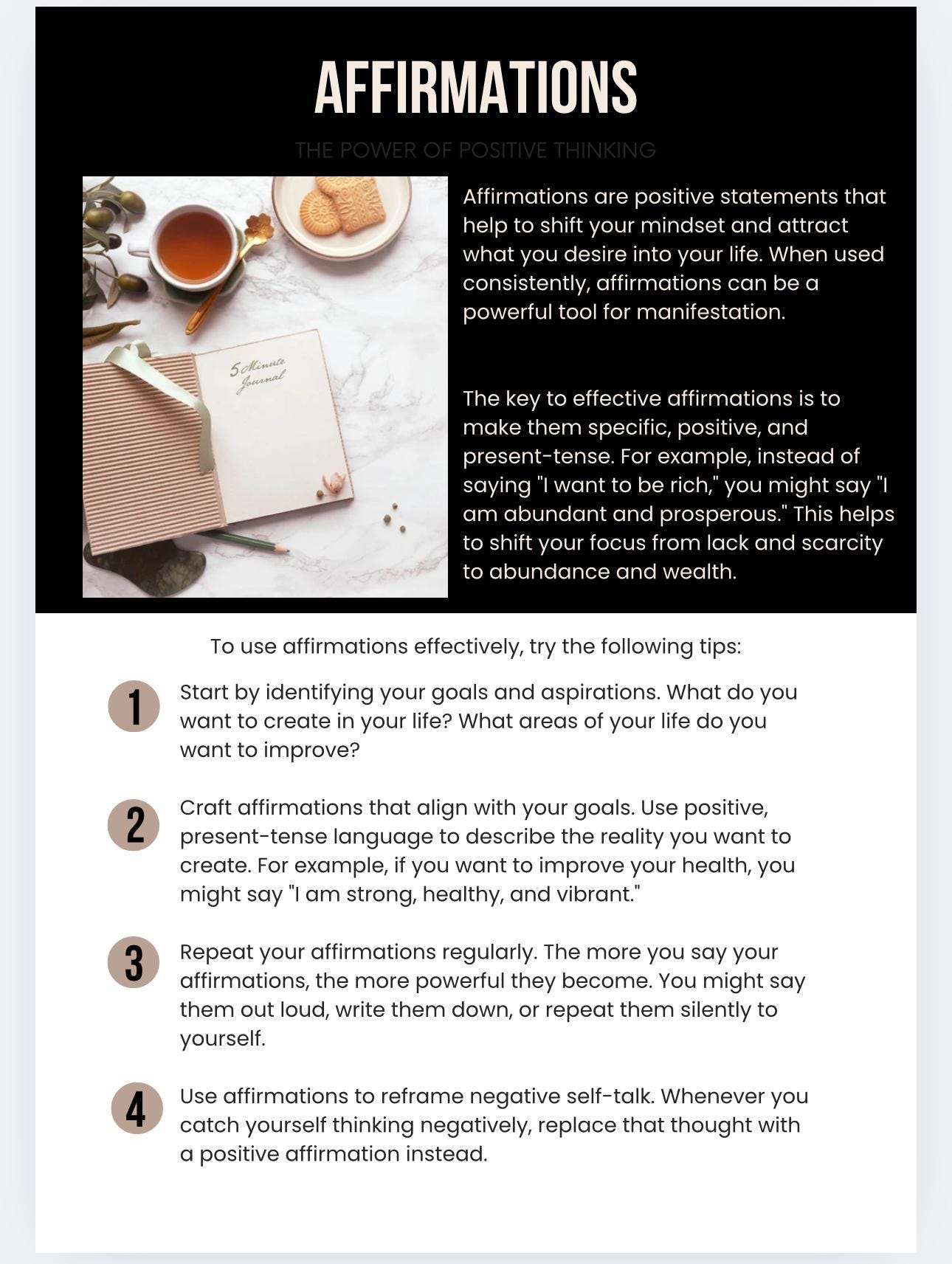 AFFIRMATIONS

THE POWER OF POSITIVE THINKING

5 Minute Journal

Affirmations are positive statements that help to shift your mindset and attract what you desire into your life. When used consistently, affirmations can be a powerful tool for manifestation.

The key to effective affirmations is to make them specific, positive, and present-tense. For example, instead of saying "I want to be rich," you might say "I am abundant and prosperous." This helps to shift your focus from lack and scarcity to abundance and wealth.

To use affirmations effectively, try the following tips:

1 Start by identifying your goals and aspirations. What do you want to create in your life? What areas of your life do you want to improve?

2 Craft affirmations that align with your goals. Use positive, present-tense language to describe the reality you want to create. For example, if you want to improve your health, you might say "I am strong, healthy, and vibrant."

3 Repeat your affirmations regularly. The more you say your affirmations, the more powerful they become. You might say them out loud, write them down, or repeat them silently to yourself.

4 Use affirmations to reframe negative self-talk. Whenever you catch yourself thinking negatively, replace that thought with a positive affirmation instead.